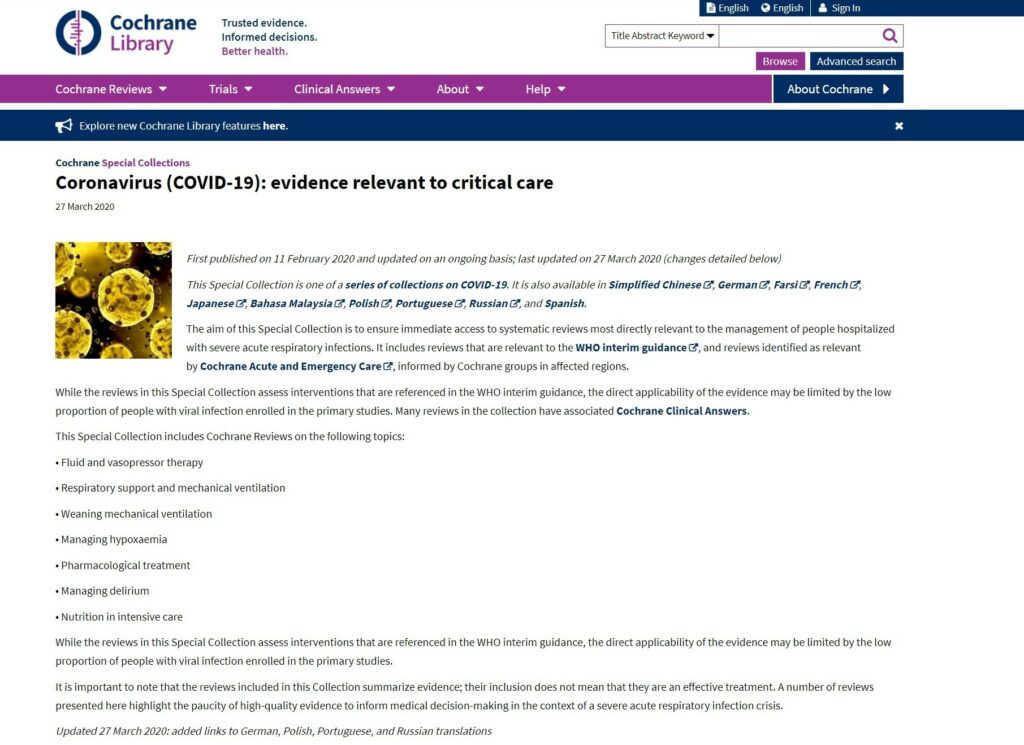 Cochrane Library

Trusted evidence.
Informed decisions.
Better health.

English English Sign In

Title Abstract Keyword

Browse Advanced search

Cochrane Reviews Trials Clinical Answers About Help About Cochrane

Explore new Cochrane Library features here.

Cochrane Special Collections

Coronavirus (COVID-19): evidence relevant to critical care

27 March 2020

First published on 11 February 2020 and updated on an ongoing basis; last updated on 27 March 2020 (changes detailed below)

This Special Collection is one of a series of collections on COVID-19. It is also available in Simplified Chinese, German, Farsi, French, Japanese, Bahasa Malaysia, Polish, Portuguese, Russian, and Spanish.

The aim of this Special Collection is to ensure immediate access to systematic reviews most directly relevant to the management of people hospitalized with severe acute respiratory infections. It includes reviews that are relevant to the WHO interim guidance, and reviews identified as relevant by Cochrane Acute and Emergency Care, informed by Cochrane groups in affected regions.

While the reviews in this Special Collection assess interventions that are referenced in the WHO interim guidance, the direct applicability of the evidence may be limited by the low proportion of people with viral infection enrolled in the primary studies. Many reviews in the collection have associated Cochrane Clinical Answers.

This Special Collection includes Cochrane Reviews on the following topics:

• Fluid and vasopressor therapy

• Respiratory support and mechanical ventilation

• Weaning mechanical ventilation

• Managing hypoxaemia

• Pharmacological treatment

• Managing delirium

• Nutrition in intensive care

While the reviews in this Special Collection assess interventions that are referenced in the WHO interim guidance, the direct applicability of the evidence may be limited by the low proportion of people with viral infection enrolled in the primary studies.

It is important to note that the reviews included in this Collection summarize evidence; their inclusion does not mean that they are an effective treatment. A number of reviews presented here highlight the paucity of high-quality evidence to inform medical decision-making in the context of a severe acute respiratory infection crisis.

Updated 27 March 2020: added links to German, Polish, Portuguese, and Russian translations